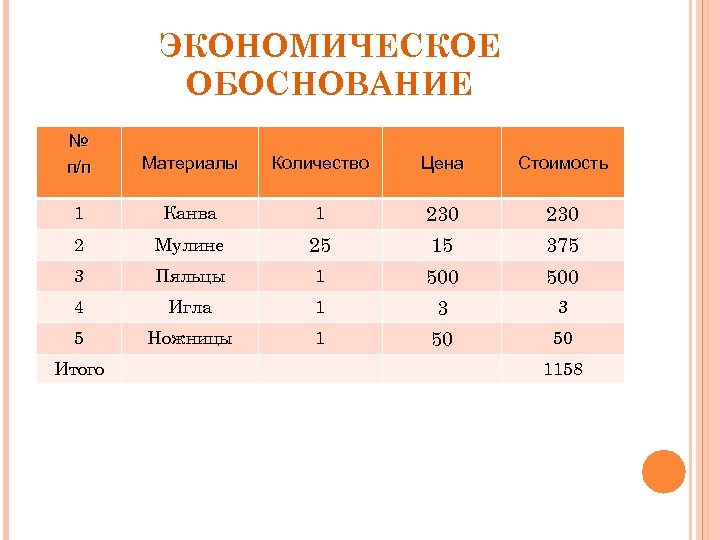 ЭКОНОМИЧЕСКОЕ ОБОСНОВАНИЕ

| № п/п | Материалы | Количество | Цена | Стоимость |
|---|---|---|---|---|
| 1 | Канва | 1 | 230 | 230 |
| 2 | Мулине | 25 | 15 | 375 |
| 3 | Пяльцы | 1 | 500 | 500 |
| 4 | Игла | 1 | 3 | 3 |
| 5 | Ножницы | 1 | 50 | 50 |
| Итого | | | | 1158 |